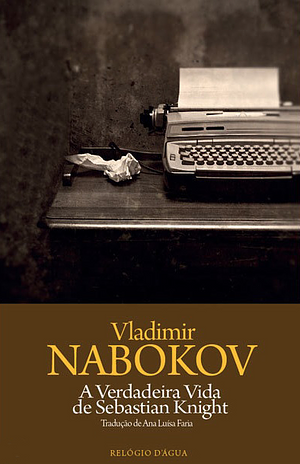 Vladimir
NABOKOV

A Verdadeira Vida de Sebastian Knight

Tradução de Ana Luísa Faria

RELÓGIO D'ÁGUA